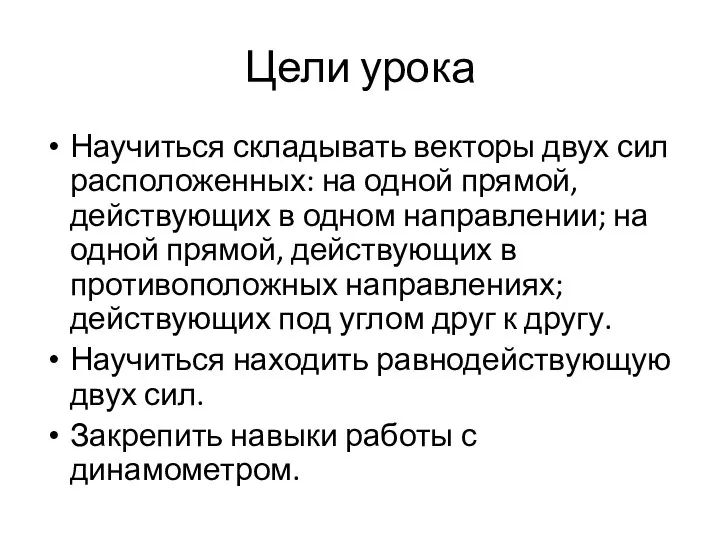 Цели урока

• Научиться складывать векторы двух сил расположенных: на одной прямой, действующих в одном направлении; на одной прямой, действующих в противоположных направлениях; действующих под углом друг к другу.
• Научиться находить равнодействующую двух сил.
• Закрепить навыки работы с динамометром.